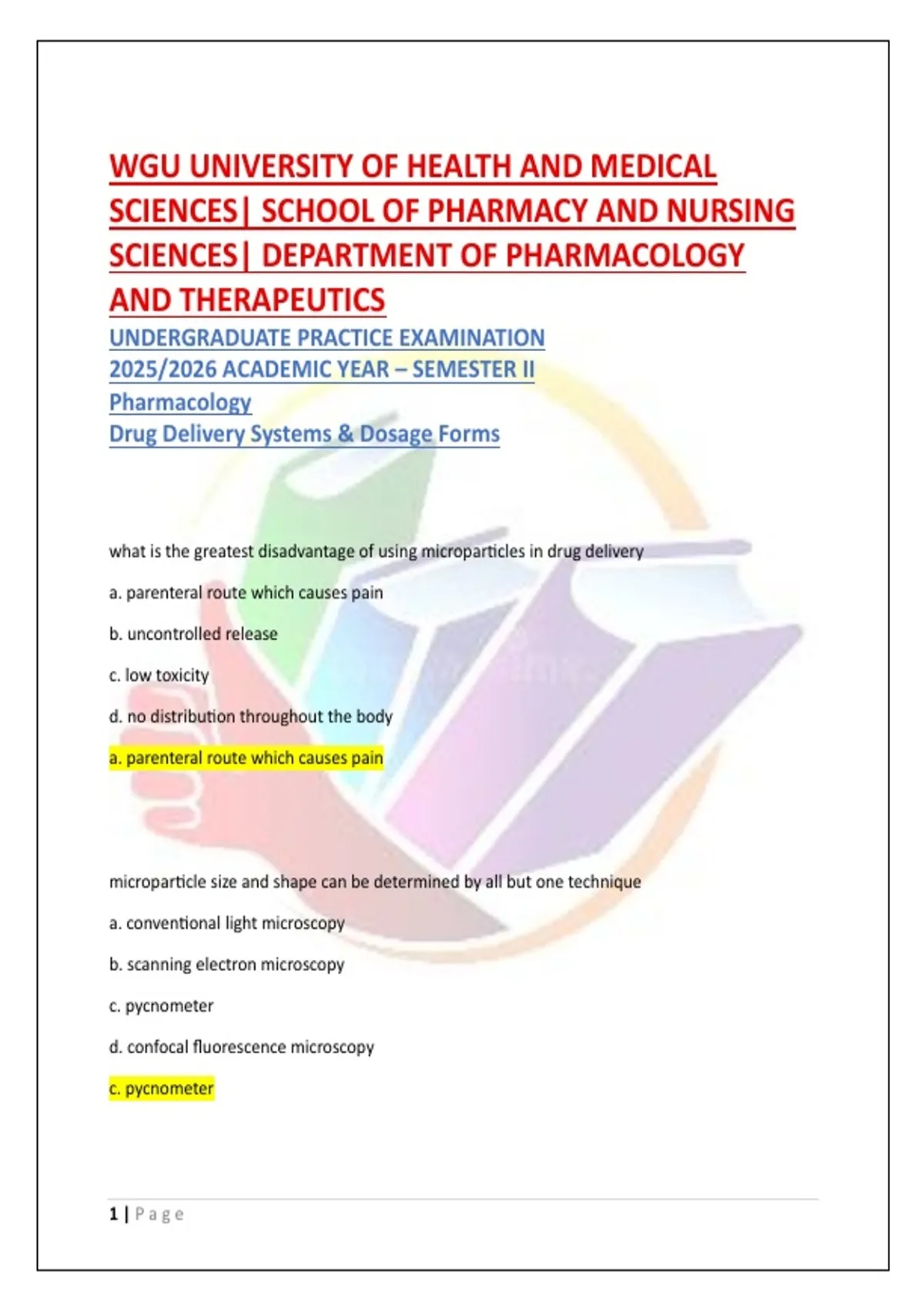 WGU UNIVERSITY OF HEALTH AND MEDICAL SCIENCES| SCHOOL OF PHARMACY AND NURSING SCIENCES| DEPARTMENT OF PHARMACOLOGY AND THERAPEUTICS

UNDERGRADUATE PRACTICE EXAMINATION
2025/2026 ACADEMIC YEAR – SEMESTER II
Pharmacology
Drug Delivery Systems & Dosage Forms

what is the greatest disadvantage of using microparticles in drug delivery

a. parenteral route which causes pain

b. uncontrolled release

c. low toxicity

d. no distribution throughout the body

a. parenteral route which causes pain

microparticle size and shape can be determined by all but one technique

a. conventional light microscopy

b. scanning electron microscopy

c. pycnometer

d. confocal fluorescence microscopy

c. pycnometer

1 | Page